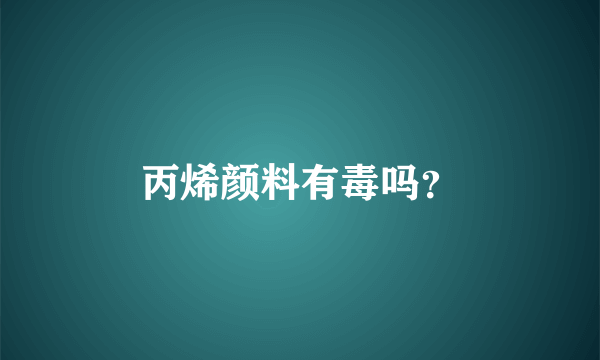 丙烯颜料有毒吗?